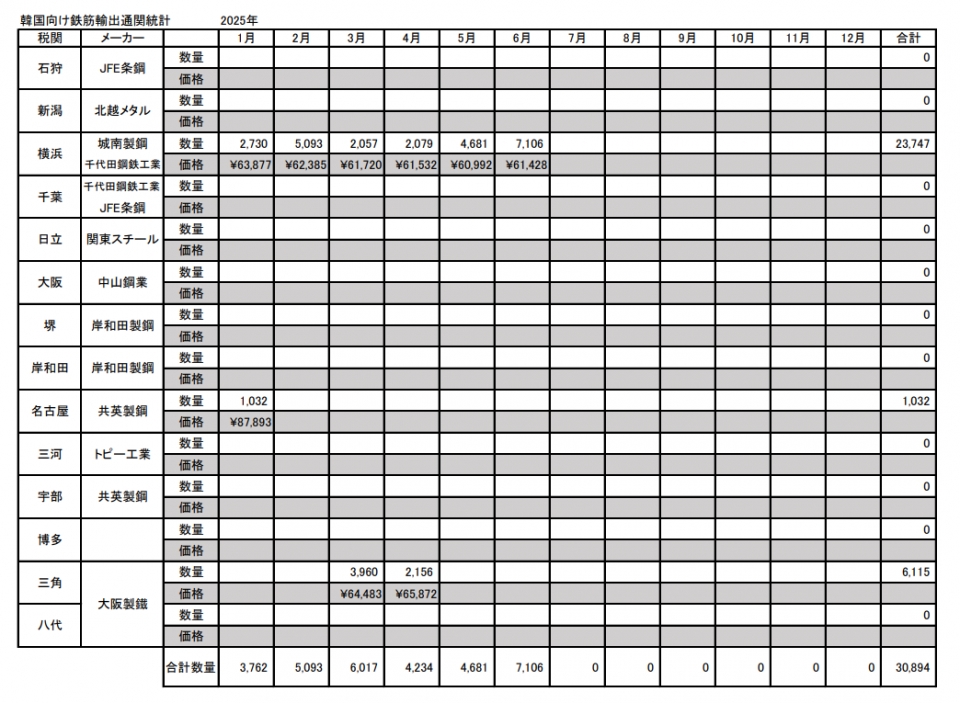 韓国向け鉄筋輸出通関統計　2025年

| 税関 | メーカー | | 1月 | 2月 | 3月 | 4月 | 5月 | 6月 | 7月 | 8月 | 9月 | 10月 | 11月 | 12月 | 合計 |
|---|---|---|---|---|---|---|---|---|---|---|---|---|---|---|---|
| 石狩 | JFE条鋼 | 数量 | | | | | | | | | | | | | 0 |
| | | 価格 | | | | | | | | | | | | | |
| 新潟 | 北越メタル | 数量 | | | | | | | | | | | | | 0 |
| | | 価格 | | | | | | | | | | | | | |
| 横浜 | 城南製鋼 | 数量 | 2,730 | 5,093 | 2,057 | 2,079 | 4,681 | 7,106 | | | | | | | 23,747 |
| | 千代田鋼鉄工業 | 価格 | ¥63,877 | ¥62,385 | ¥61,720 | ¥61,532 | ¥60,992 | ¥61,428 | | | | | | | |
| 千葉 | 千代田鋼鉄工業 | 数量 | | | | | | | | | | | | | 0 |
| | JFE条鋼 | 価格 | | | | | | | | | | | | | |
| 日立 | 関東スチール | 数量 | | | | | | | | | | | | | 0 |
| | | 価格 | | | | | | | | | | | | | |
| 大阪 | 中山鋼業 | 数量 | | | | | | | | | | | | | 0 |
| | | 価格 | | | | | | | | | | | | | |
| 堺 | 岸和田製鋼 | 数量 | | | | | | | | | | | | | 0 |
| | | 価格 | | | | | | | | | | | | | |
| 岸和田 | 岸和田製鋼 | 数量 | | | | | | | | | | | | | 0 |
| | | 価格 | | | | | | | | | | | | | |
| 名古屋 | 共英製鋼 | 数量 | 1,032 | | | | | | | | | | | | 1,032 |
| | | 価格 | ¥87,893 | | | | | | | | | | | | |
| 三河 | トピー工業 | 数量 | | | | | | | | | | | | | 0 |
| | | 価格 | | | | | | | | | | | | | |
| 宇部 | 共英製鋼 | 数量 | | | | | | | | | | | | | 0 |
| | | 価格 | | | | | | | | | | | | | |
| 博多 | | 数量 | | | | | | | | | | | | | 0 |
| | | 価格 | | | | | | | | | | | | | |
| 三角 | 大阪製鐵 | 数量 | | | 3,960 | 2,156 | | | | | | | | | 6,115 |
| | | 価格 | | | ¥64,483 | ¥65,872 | | | | | | | | | |
| 八代 | | 数量 | | | | | | | | | | | | | 0 |
| | | 価格 | | | | | | | | | | | | | |
| | | 合計数量 | 3,762 | 5,093 | 6,017 | 4,234 | 4,681 | 7,106 | 0 | 0 | 0 | 0 | 0 | 0 | 30,894 |